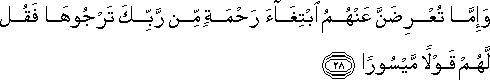 وَإِمَّا تُعْرِضَنَّ عَنْهُمُ ٱبْتِغَآءَ رَحْمَةٍ مِّن رَّبِّكَ تَرْجُوهَا فَقُل لَّهُمْ قَوْلًا مَّيْسُورًا ٢٨